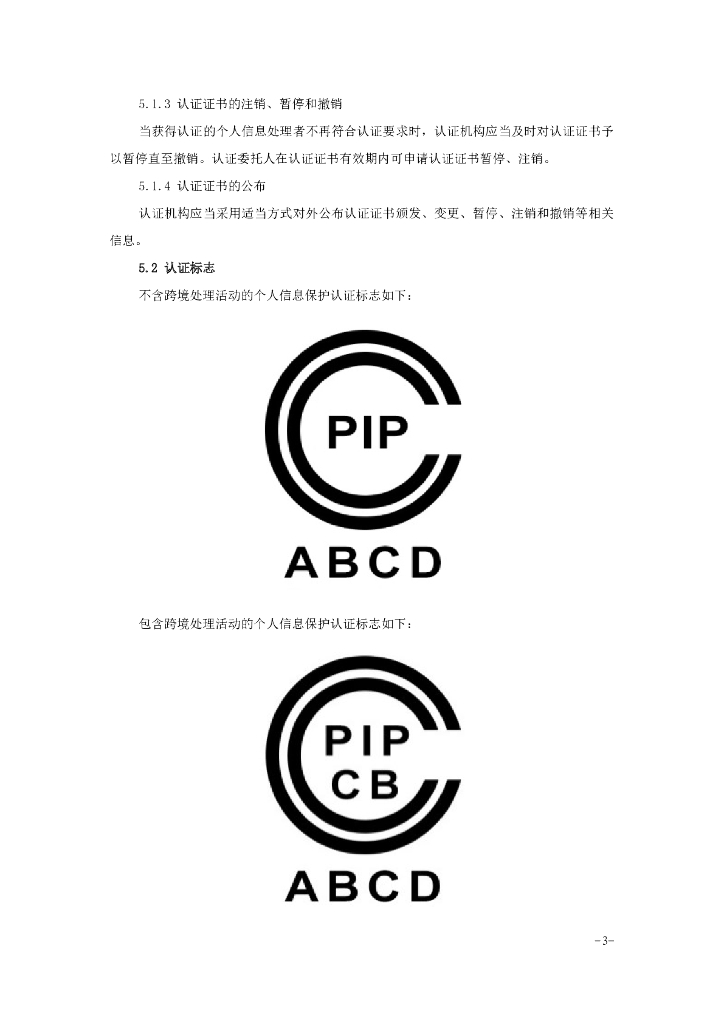 5.1.3 认证证书的注销、暂停和撤销

当获得认证的个人信息处理者不再符合认证要求时，认证机构应当及时对认证证书予以暂停直至撤销。认证委托人在认证证书有效期内可申请认证证书暂停、注销。

5.1.4 认证证书的公布

认证机构应当采用适当方式对外公布认证证书颁发、变更、暂停、注销和撤销等相关信息。

5.2 认证标志

不含跨境处理活动的个人信息保护认证标志如下：

PIP

ABCD

包含跨境处理活动的个人信息保护认证标志如下：

PIP
CB

ABCD

-3-